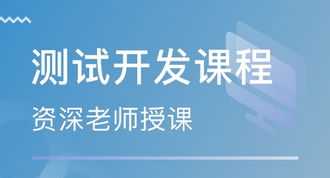 测试开发课程

资深老师授课